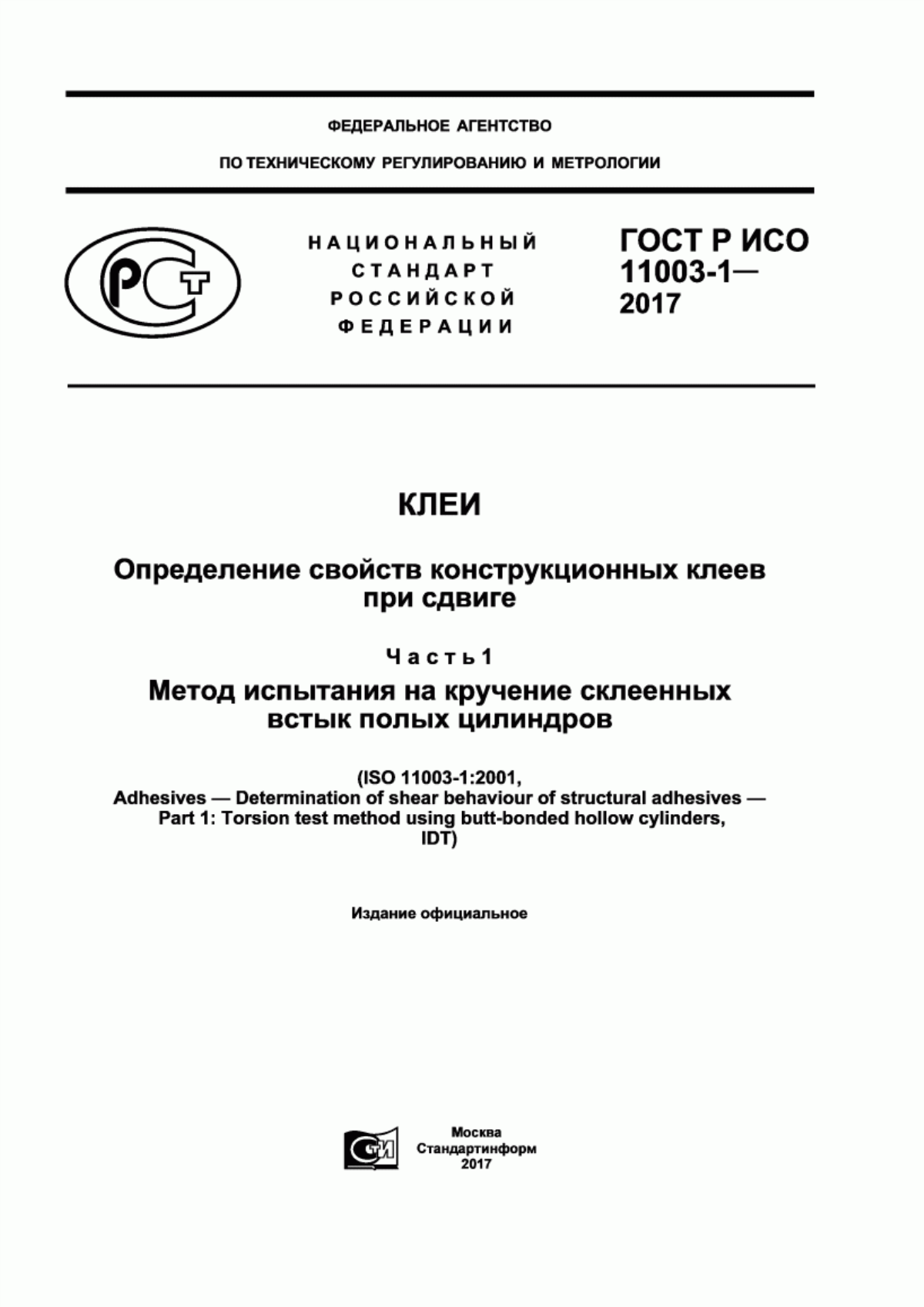 ФЕДЕРАЛЬНОЕ АГЕНТСТВО

ПО ТЕХНИЧЕСКОМУ РЕГУЛИРОВАНИЮ И МЕТРОЛОГИИ

РСТ

НАЦИОНАЛЬНЫЙ СТАНДАРТ РОССИЙСКОЙ ФЕДЕРАЦИИ

ГОСТ Р ИСО 11003-1— 2017

КЛЕИ

Определение свойств конструкционных клеев при сдвиге

Часть 1

Метод испытания на кручение склеенных встык полых цилиндров

(ISO 11003-1:2001, Adhesives — Determination of shear behaviour of structural adhesives — Part 1: Torsion test method using butt-bonded hollow cylinders, IDT)

Издание официальное

СТИ

Москва
Стандартинформ
2017